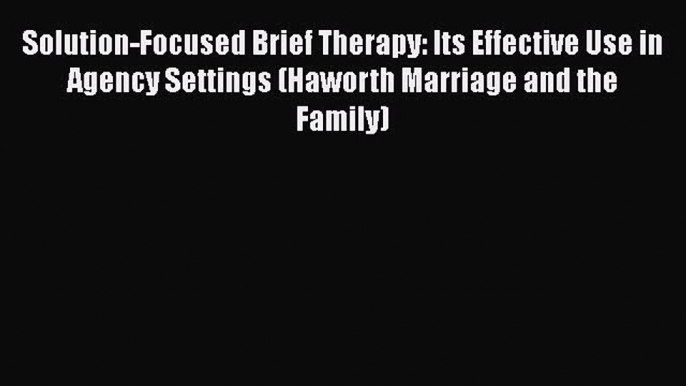 Solution-Focused Brief Therapy: Its Effective Use in Agency Settings (Haworth Marriage and the Family)